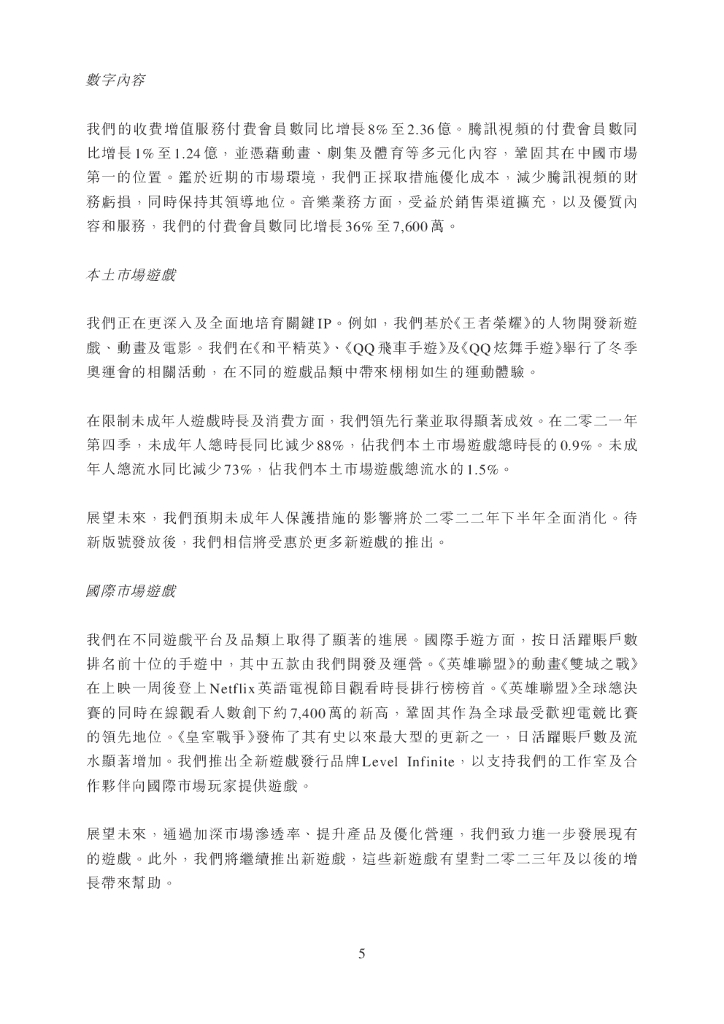 數字內容

我們的收費增值服務付費會員數同比增長8%至2.36億。騰訊視頻的付費會員數同比增長1%至1.24億，並憑藉動畫、劇集及體育等多元化內容，鞏固其在中國市場第一的位置。鑑於近期的市場環境，我們正採取措施優化成本，減少騰訊視頻的財務虧損，同時保持其領導地位。音樂業務方面，受益於銷售渠道擴充，以及優質內容和服務，我們的付費會員數同比增長36%至7,600萬。

本土市場遊戲

我們正在更深入及全面地培育關鍵IP。例如，我們基於《王者榮耀》的人物開發新遊戲、動畫及電影。我們在《和平精英》、《QQ飛車手遊》及《QQ炫舞手遊》舉行了冬季奧運會的相關活動，在不同的遊戲品類中帶來栩栩如生的運動體驗。

在限制未成年人遊戲時長及消費方面，我們領先行業並取得顯著成效。在二零二一年第四季，未成年人總時長同比減少88%，佔我們本土市場遊戲總時長的0.9%。未成年人總流水同比減少73%，佔我們本土市場遊戲總流水的1.5%。

展望未來，我們預期未成年人保護措施的影響將於二零二二年下半年全面消化。待新版號發放後，我們相信將受惠於更多新遊戲的推出。

國際市場遊戲

我們在不同遊戲平台及品類上取得了顯著的進展。國際手遊方面，按日活躍賬戶數排名前十位的手遊中，其中五款由我們開發及運營。《英雄聯盟》的動畫《雙城之戰》在上映一周後登上Netflix英語電視節目觀看時長排行榜榜首。《英雄聯盟》全球總決賽的同時在線觀看人數創下約7,400萬的新高，鞏固其作為全球最受歡迎電競比賽的領先地位。《皇室戰爭》發佈了其有史以來最大型的更新之一，日活躍賬戶數及流水顯著增加。我們推出全新遊戲發行品牌Level Infinite，以支持我們的工作室及合作夥伴向國際市場玩家提供遊戲。

展望未來，通過加深市場滲透率、提升產品及優化營運，我們致力進一步發展現有的遊戲。此外，我們將繼續推出新遊戲，這些新遊戲有望對二零二三年及以後的增長帶來幫助。

5